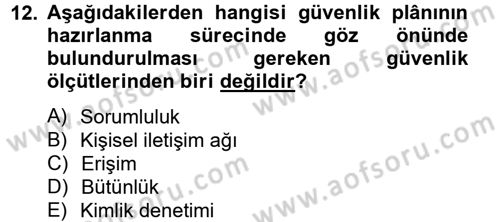 12. Aşağıdakilerden hangisi güvenlik plânının hazırlanma sürecinde göz önünde bulundurulması gereken güvenlik ölçütlerinden biri değildir?

A) Sorumluluk
B) Kişisel iletişim ağı
C) Erişim
D) Bütünlük
E) Kimlik denetimi

www.aofsoru.com
www.aofsoru.com
www.aofsoru.com
www.aofsoru.com